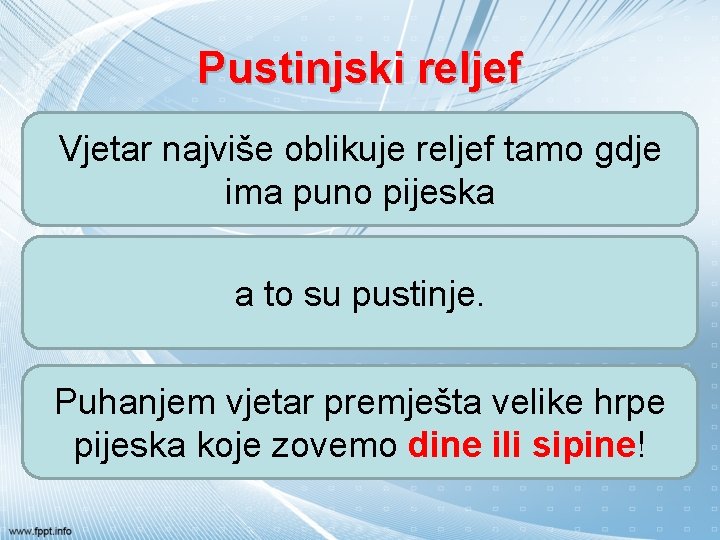 Pustinjski reljef

Vjetar najviše oblikuje reljef tamo gdje ima puno pijeska

a to su pustinje.

Puhanjem vjetar premješta velike hrpe pijeska koje zovemo dine ili sipine!

www.fppt.info